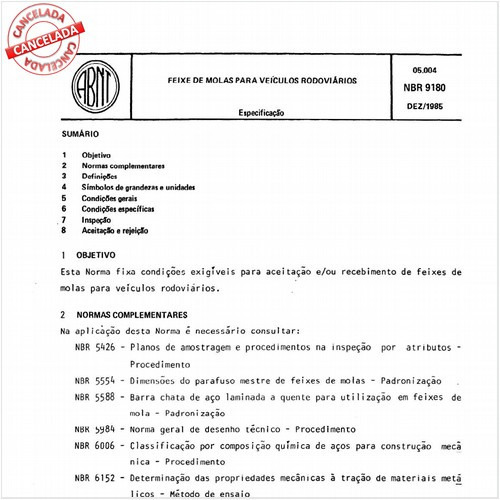 CANCELADA
CANCELADA
CANCELADA

ABNT

FEIXE DE MOLAS PARA VEÍCULOS RODOVIÁRIOS

Especificação

05.004
NBR 9180
DEZ/1985

SUMÁRIO

1 Objetivo
2 Normas complementares
3 Definições
4 Símbolos de grandezas e unidades
5 Condições gerais
6 Condições específicas
7 Inspeção
8 Aceitação e rejeição

1 OBJETIVO

Esta Norma fixa condições exigíveis para aceitação e/ou recebimento de feixes de molas para veículos rodoviários.

2 NORMAS COMPLEMENTARES

Na aplicação desta Norma é necessário consultar:

NBR 5426 - Planos de amostragem e procedimentos na inspeção por atributos - Procedimento

NBR 5554 - Dimensões do parafuso mestre de feixes de molas - Padronização

NBR 5588 - Barra chata de aço laminada a quente para utilização em feixes de mola - Padronização

NBR 5984 - Norma geral de desenho técnico - Procedimento

NBR 6006 - Classificação por composição química de aços para construção mecânica - Procedimento

NBR 6152 - Determinação das propriedades mecânicas à tração de materiais metálicos - Método de ensaio